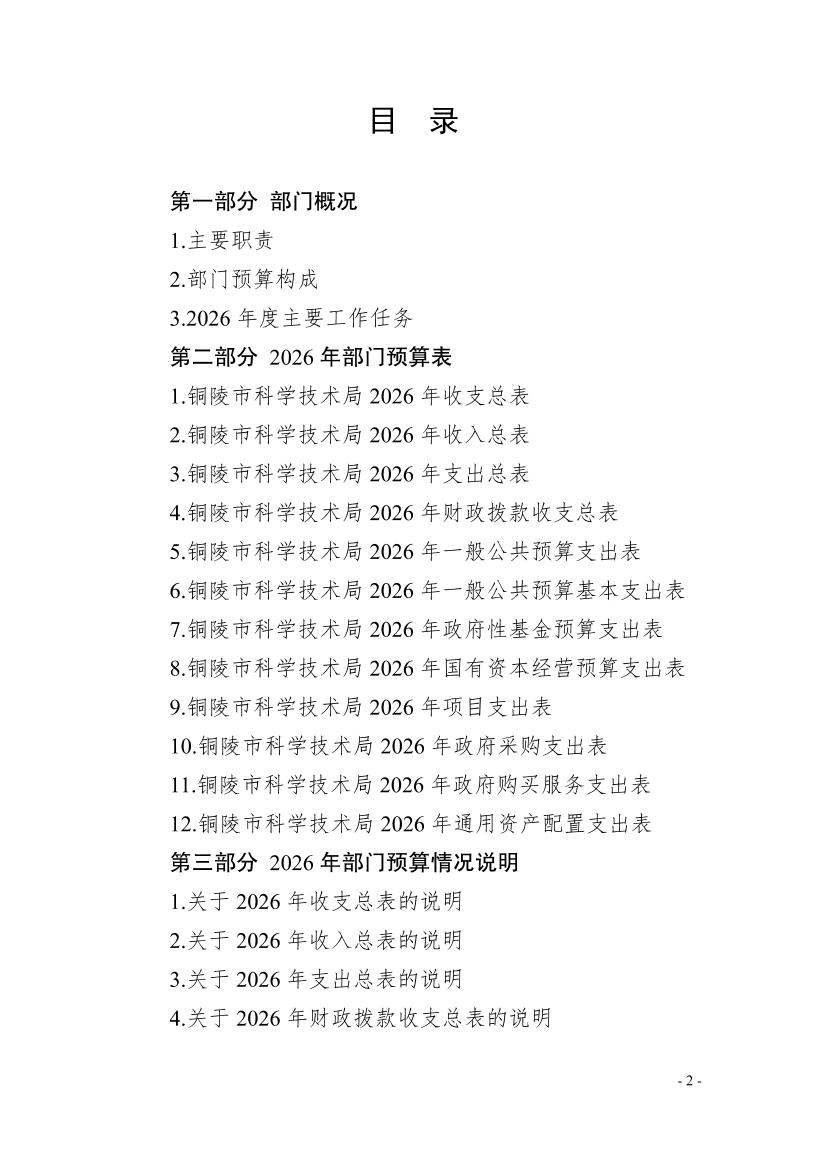 目 录

第一部分 部门概况

1.主要职责

2.部门预算构成

3.2026 年度主要工作任务

第二部分 2026 年部门预算表

1.铜陵市科学技术局 2026 年收支总表

2.铜陵市科学技术局 2026 年收入总表

3.铜陵市科学技术局 2026 年支出总表

4.铜陵市科学技术局 2026 年财政拨款收支总表

5.铜陵市科学技术局 2026 年一般公共预算支出表

6.铜陵市科学技术局 2026 年一般公共预算基本支出表

7.铜陵市科学技术局 2026 年政府性基金预算支出表

8.铜陵市科学技术局 2026 年国有资本经营预算支出表

9.铜陵市科学技术局 2026 年项目支出表

10.铜陵市科学技术局 2026 年政府采购支出表

11.铜陵市科学技术局 2026 年政府购买服务支出表

12.铜陵市科学技术局 2026 年通用资产配置支出表

第三部分 2026 年部门预算情况说明

1.关于 2026 年收支总表的说明

2.关于 2026 年收入总表的说明

3.关于 2026 年支出总表的说明

4.关于 2026 年财政拨款收支总表的说明

- 2 -